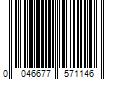 0 046677 571146